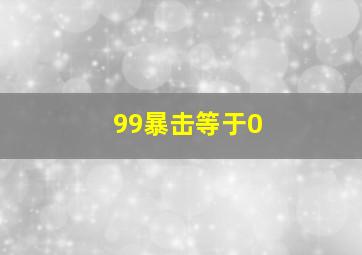 99暴击等于0